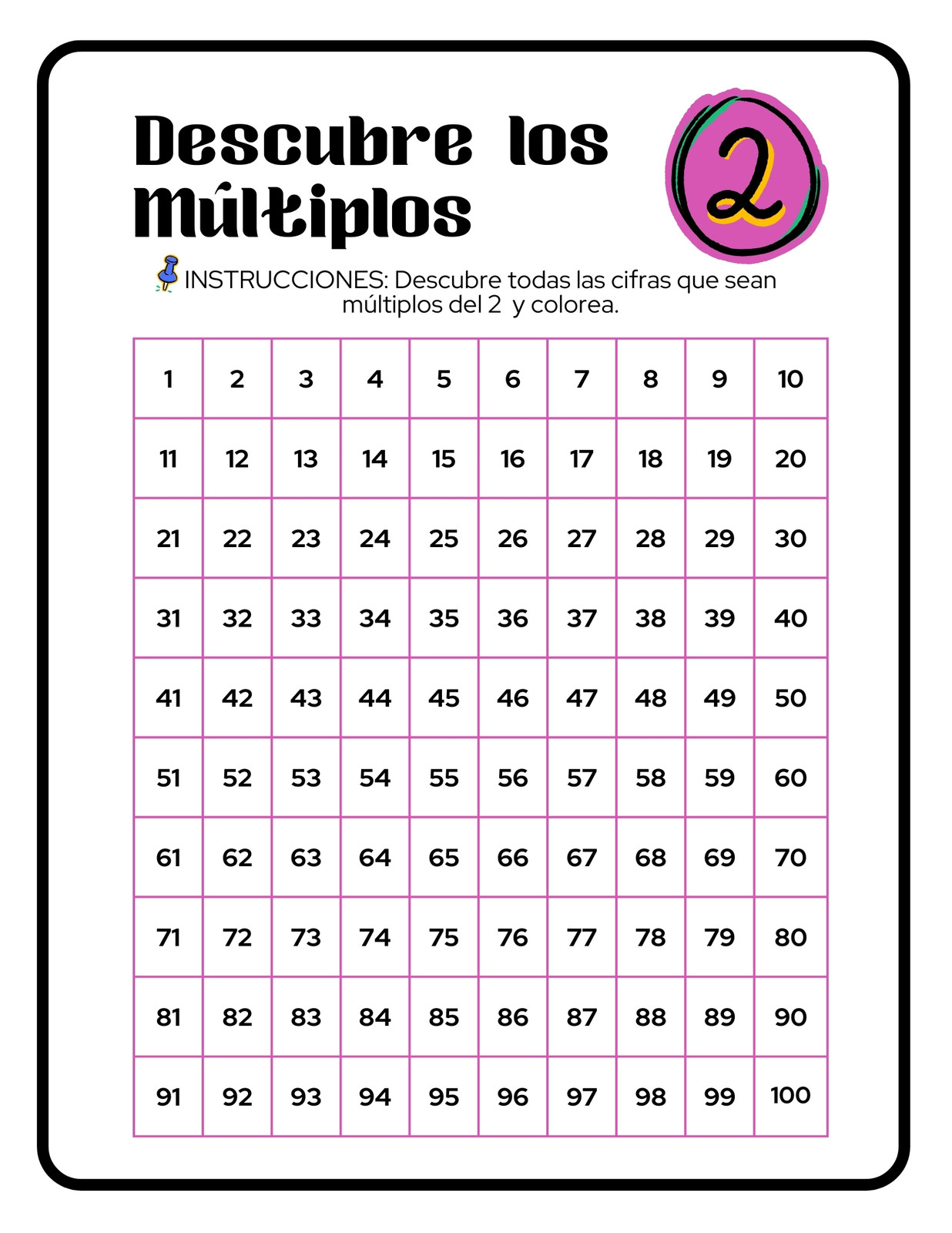 Descubre los Múltiplos

2

INSTRUCCIONES: Descubre todas las cifras que sean múltiplos del 2 y colorea.

| 1 | 2 | 3 | 4 | 5 | 6 | 7 | 8 | 9 | 10 |
|---|---|---|---|---|---|---|---|---|---|
| 11 | 12 | 13 | 14 | 15 | 16 | 17 | 18 | 19 | 20 |
| 21 | 22 | 23 | 24 | 25 | 26 | 27 | 28 | 29 | 30 |
| 31 | 32 | 33 | 34 | 35 | 36 | 37 | 38 | 39 | 40 |
| 41 | 42 | 43 | 44 | 45 | 46 | 47 | 48 | 49 | 50 |
| 51 | 52 | 53 | 54 | 55 | 56 | 57 | 58 | 59 | 60 |
| 61 | 62 | 63 | 64 | 65 | 66 | 67 | 68 | 69 | 70 |
| 71 | 72 | 73 | 74 | 75 | 76 | 77 | 78 | 79 | 80 |
| 81 | 82 | 83 | 84 | 85 | 86 | 87 | 88 | 89 | 90 |
| 91 | 92 | 93 | 94 | 95 | 96 | 97 | 98 | 99 | 100 |